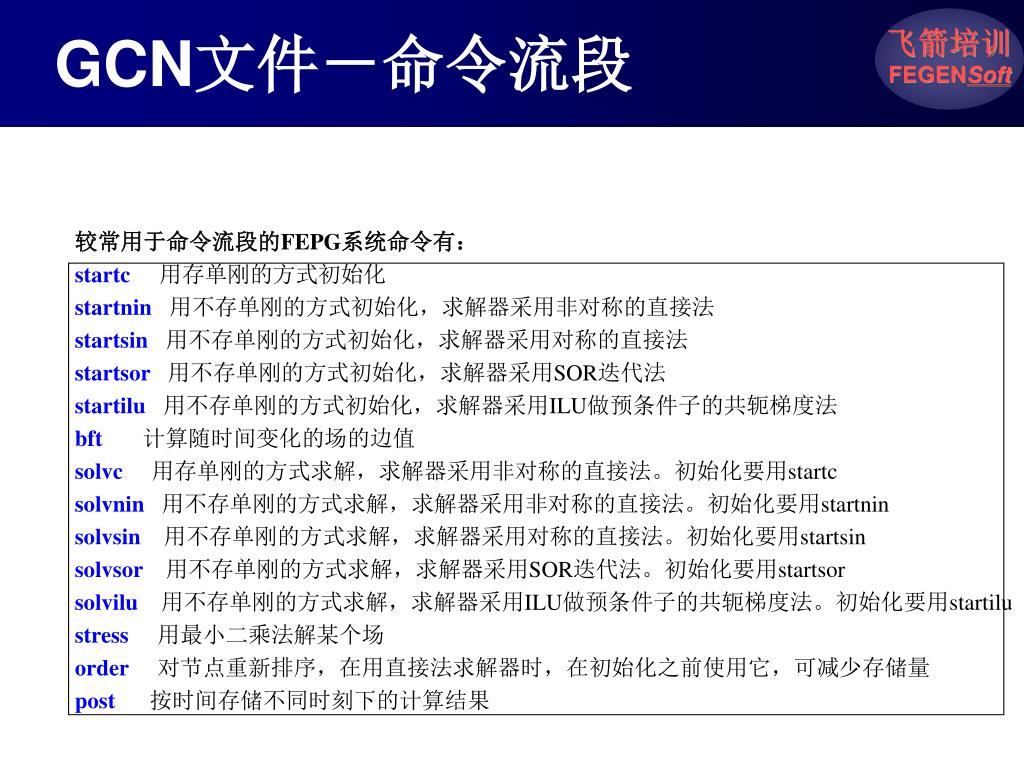 GCN文件－命令流段

飞箭培训
FEGENSoft

较常用于命令流段的FEPG系统命令有：

startc 用存单刚的方式初始化
startnin 用不存单刚的方式初始化，求解器采用非对称的直接法
startsin 用不存单刚的方式初始化，求解器采用对称的直接法
startsor 用不存单刚的方式初始化，求解器采用SOR迭代法
startilu 用不存单刚的方式初始化，求解器采用ILU做预条件子的共轭梯度法
bft 计算随时间变化的场的边值
solvc 用存单刚的方式求解，求解器采用非对称的直接法。初始化要用startc
solvnin 用不存单刚的方式求解，求解器采用非对称的直接法。初始化要用startnin
solvsin 用不存单刚的方式求解，求解器采用对称的直接法。初始化要用startsin
solvsor 用不存单刚的方式求解，求解器采用SOR迭代法。初始化要用startsor
solvilu 用不存单刚的方式求解，求解器采用ILU做预条件子的共轭梯度法。初始化要用startilu
stress 用最小二乘法解某个场
order 对节点重新排序，在用直接法求解器时，在初始化之前使用它，可减少存储量
post 按时间存储不同时刻下的计算结果